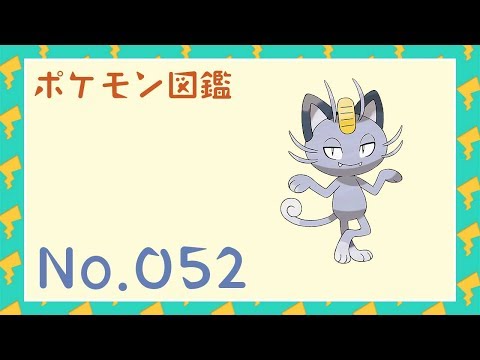 ポケモン図鑑

No.052